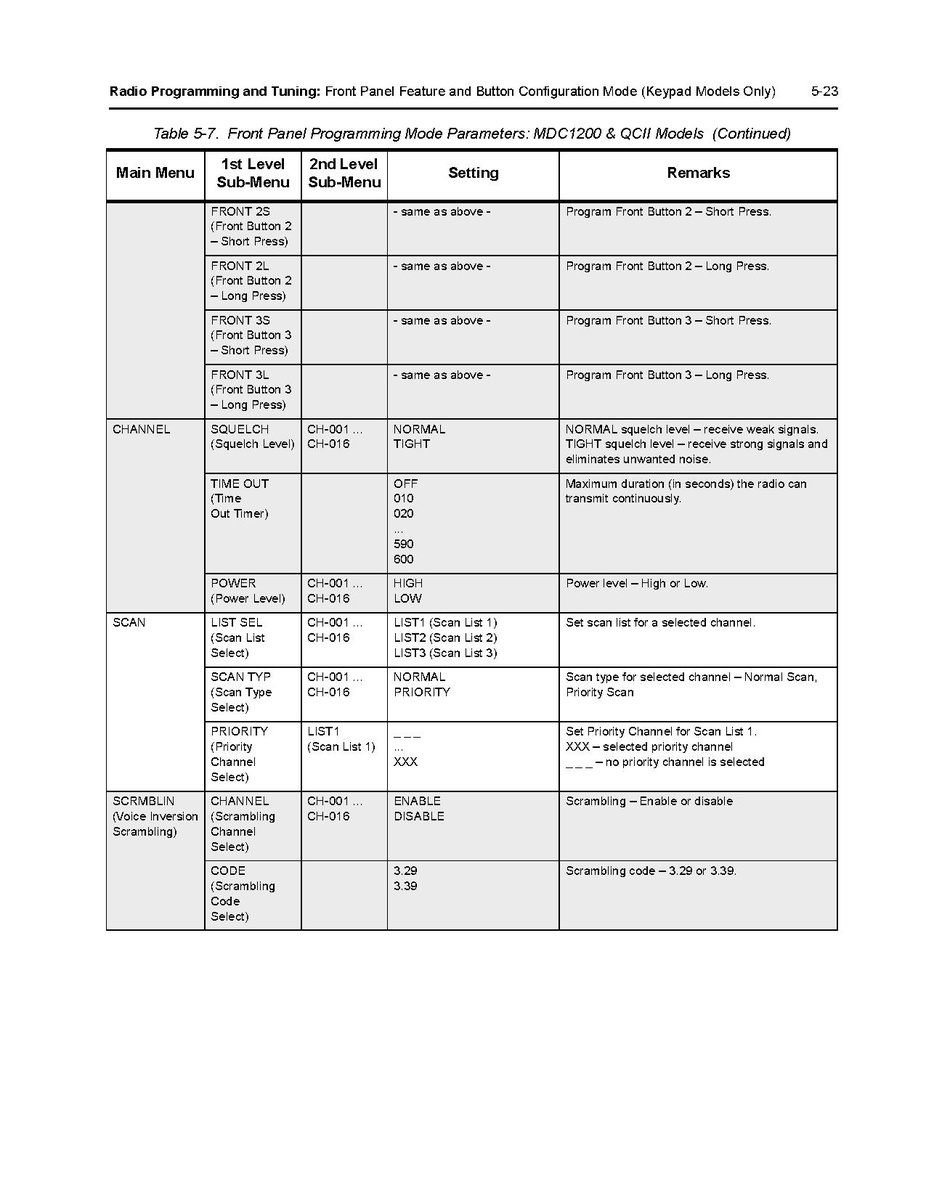 Radio Programming and Tuning: Front Panel Feature and Button Configuration Mode (Keypad Models Only) 5-23

Table 5-7. Front Panel Programming Mode Parameters: MDC1200 & QCII Models (Continued)

| Main Menu | 1st Level Sub-Menu | 2nd Level Sub-Menu | Setting | Remarks |
|---|---|---|---|---|
| | FRONT 2S (Front Button 2 – Short Press) | | - same as above - | Program Front Button 2 – Short Press. |
| | FRONT 2L (Front Button 2 – Long Press) | | - same as above - | Program Front Button 2 – Long Press. |
| | FRONT 3S (Front Button 3 – Short Press) | | - same as above - | Program Front Button 3 – Short Press. |
| | FRONT 3L (Front Button 3 – Long Press) | | - same as above - | Program Front Button 3 – Long Press. |
| CHANNEL | SQUELCH (Squelch Level) | CH-001 ... CH-016 | NORMAL TIGHT | NORMAL squelch level – receive weak signals. TIGHT squelch level – receive strong signals and eliminates unwanted noise. |
| | TIME OUT (Time Out Timer) | | OFF 010 020 ... 590 600 | Maximum duration (in seconds) the radio can transmit continuously. |
| | POWER (Power Level) | CH-001 ... CH-016 | HIGH LOW | Power level – High or Low. |
| SCAN | LIST SEL (Scan List Select) | CH-001 ... CH-016 | LIST1 (Scan List 1) LIST2 (Scan List 2) LIST3 (Scan List 3) | Set scan list for a selected channel. |
| | SCAN TYP (Scan Type Select) | CH-001 ... CH-016 | NORMAL PRIORITY | Scan type for selected channel – Normal Scan, Priority Scan |
| | PRIORITY (Priority Channel Select) | LIST1 (Scan List 1) | _ _ _ ... XXX | Set Priority Channel for Scan List 1. XXX – selected priority channel _ _ _ – no priority channel is selected |
| SCRMBLIN (Voice Inversion Scrambling) | CHANNEL (Scrambling Channel Select) | CH-001 ... CH-016 | ENABLE DISABLE | Scrambling – Enable or disable |
| | CODE (Scrambling Code Select) | | 3.29 3.39 | Scrambling code – 3.29 or 3.39. |